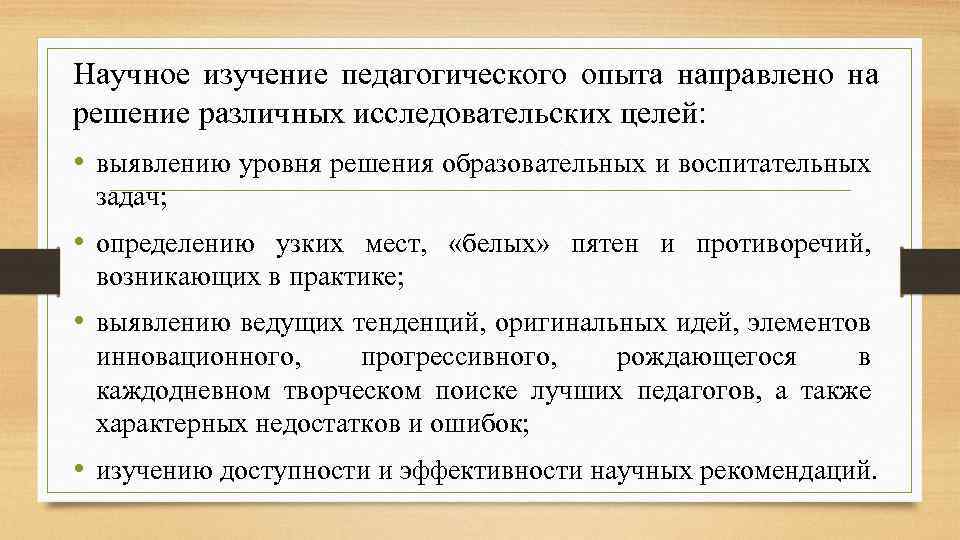 Научное изучение педагогического опыта направлено на решение различных исследовательских целей:

• выявлению уровня решения образовательных и воспитательных задач;

• определению узких мест, «белых» пятен и противоречий, возникающих в практике;

• выявлению ведущих тенденций, оригинальных идей, элементов инновационного, прогрессивного, рождающегося в каждодневном творческом поиске лучших педагогов, а также характерных недостатков и ошибок;

• изучению доступности и эффективности научных рекомендаций.